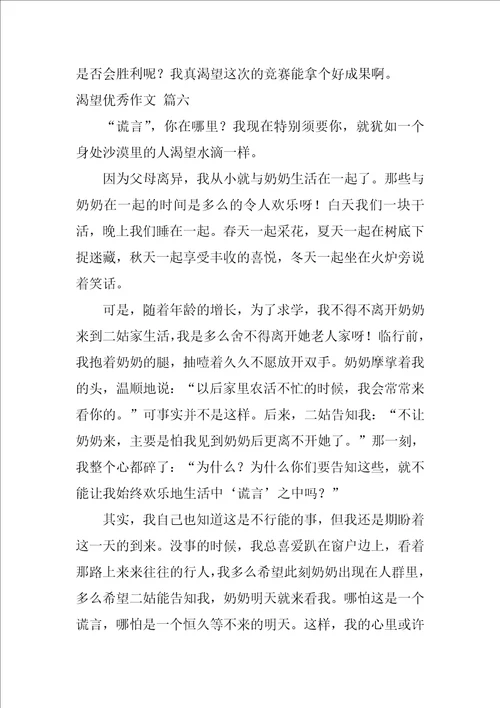 是否会胜利呢？我真渴望这次的竞赛能拿个好成果啊。

渴望优秀作文 篇六

“谎言”，你在哪里？我现在特别须要你，就犹如一个身处沙漠里的人渴望水滴一样。

因为父母离异，我从小就与奶奶生活在一起了。那些与奶奶在一起的时间是多么的令人欢乐呀！白天我们一块干活，晚上我们睡在一起。春天一起采花，夏天一起在树底下捉迷藏，秋天一起享受丰收的喜悦，冬天一起坐在火炉旁说着笑话。

可是，随着年龄的增长，为了求学，我不得不离开奶奶来到二姑家生活，我是多么舍不得离开她老人家呀！临行前，我抱着奶奶的腿，抽噎着久久不愿放开双手。奶奶摩挲着我的头，温顺地说：“以后家里农活不忙的时候，我会常常来看你的。”可事实并不是这样。后来，二姑告知我：“不让奶奶来，主要是怕我见到奶奶后更离不开她了。”那一刻，我整个心都碎了：“为什么？为什么你们要告知这些，就不能让我始终欢乐地生活中‘谎言’之中吗？”

其实，我自己也知道这是不行能的事，但我还是期盼着这一天的到来。没事的时候，我总喜爱趴在窗户边上，看着那路上来来往往的行人，我多么希望此刻奶奶出现在人群里，多么希望二姑能告知我，奶奶明天就来看我。哪怕这是一个谎言，哪怕是一个恒久等不来的明天。这样，我的心里或许